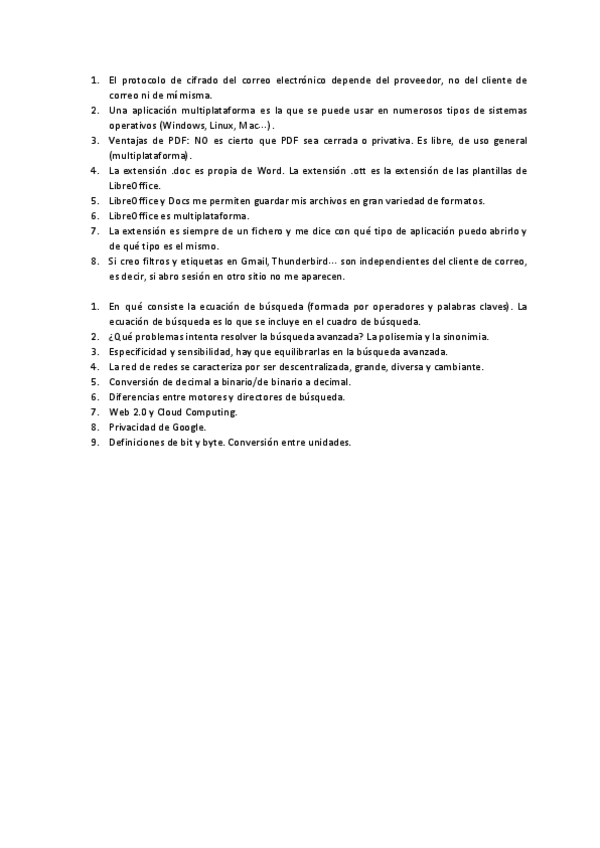 1. El protocolo de cifrado del correo electrónico depende del proveedor, no del cliente de correo ni de mí misma.
2. Una aplicación multiplataforma es la que se puede usar en numerosos tipos de sistemas operativos (Windows, Linux, Mac…).
3. Ventajas de PDF: NO es cierto que PDF sea cerrada o privativa. Es libre, de uso general (multiplataforma).
4. La extensión .doc es propia de Word. La extensión .ott es la extensión de las plantillas de LibreOffice.
5. LibreOffice y Docs me permiten guardar mis archivos en gran variedad de formatos.
6. LibreOffice es multiplataforma.
7. La extensión es siempre de un fichero y me dice con qué tipo de aplicación puedo abrirlo y de qué tipo es el mismo.
8. Si creo filtros y etiquetas en Gmail, Thunderbird… son independientes del cliente de correo, es decir, si abro sesión en otro sitio no me aparecen.

1. En qué consiste la ecuación de búsqueda (formada por operadores y palabras claves). La ecuación de búsqueda es lo que se incluye en el cuadro de búsqueda.
2. ¿Qué problemas intenta resolver la búsqueda avanzada? La polisemia y la sinonimia.
3. Especificidad y sensibilidad, hay que equilibrarlas en la búsqueda avanzada.
4. La red de redes se caracteriza por ser descentralizada, grande, diversa y cambiante.
5. Conversión de decimal a binario/de binario a decimal.
6. Diferencias entre motores y directores de búsqueda.
7. Web 2.0 y Cloud Computing.
8. Privacidad de Google.
9. Definiciones de bit y byte. Conversión entre unidades.